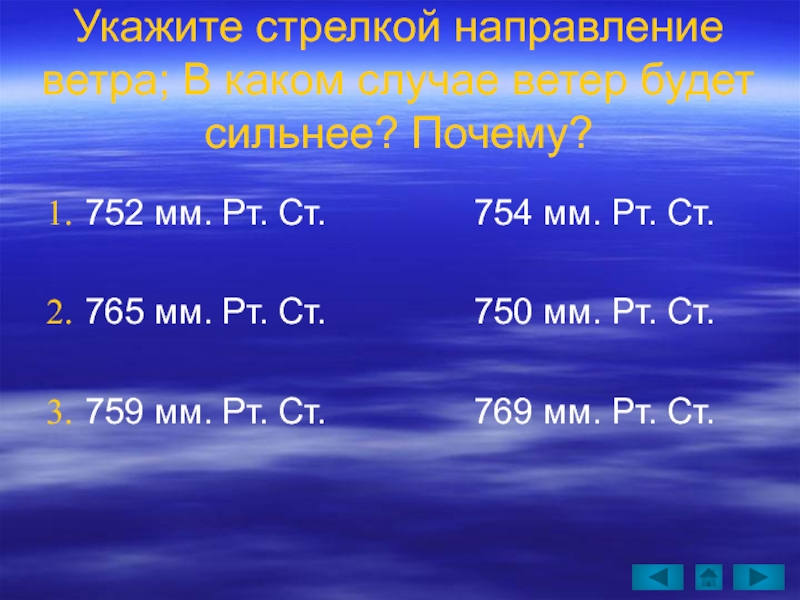 Укажите стрелкой направление ветра; В каком случае ветер будет сильнее? Почему?

1. 752 мм. Рт. Ст. 754 мм. Рт. Ст.

2. 765 мм. Рт. Ст. 750 мм. Рт. Ст.

3. 759 мм. Рт. Ст. 769 мм. Рт. Ст.